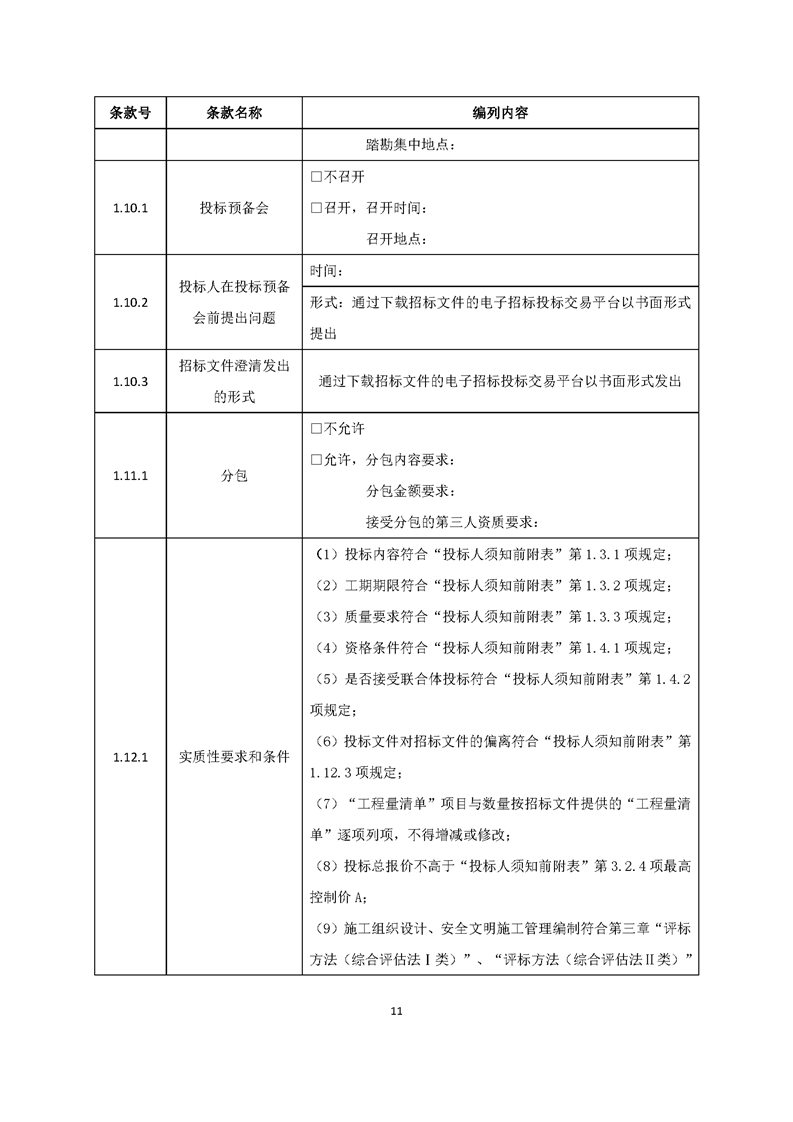 | 条款号 | 条款名称 | 编列内容 |
|---|---|---|
| | | 踏勘集中地点： |
| 1.10.1 | 投标预备会 | □不召开<br>□召开，召开时间：<br>召开地点： |
| 1.10.2 | 投标人在投标预备会前提出问题 | 时间：<br>形式：通过下载招标文件的电子招标投标交易平台以书面形式提出 |
| 1.10.3 | 招标文件澄清发出的形式 | 通过下载招标文件的电子招标投标交易平台以书面形式发出 |
| 1.11.1 | 分包 | □不允许<br>□允许，分包内容要求：<br>分包金额要求：<br>接受分包的第三人资质要求： |
| 1.12.1 | 实质性要求和条件 | （1）投标内容符合“投标人须知前附表”第 1.3.1 项规定；<br>（2）工期期限符合“投标人须知前附表”第 1.3.2 项规定；<br>（3）质量要求符合“投标人须知前附表”第 1.3.3 项规定；<br>（4）资格条件符合“投标人须知前附表”第 1.4.1 项规定；<br>（5）是否接受联合体投标符合“投标人须知前附表”第 1.4.2 项规定；<br>（6）投标文件对招标文件的偏离符合“投标人须知前附表”第 1.12.3 项规定；<br>（7）“工程量清单”项目与数量按招标文件提供的“工程量清单”逐项列项，不得增减或修改；<br>（8）投标总报价不高于“投标人须知前附表”第 3.2.4 项最高控制价 A；<br>（9）施工组织设计、安全文明施工管理编制符合第三章“评标方法（综合评估法Ⅰ类）”、“评标方法（综合评估法Ⅱ类）” |

11